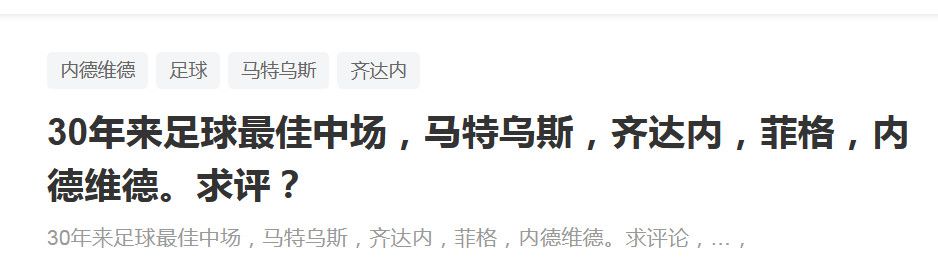 内德维德 足球 马特乌斯 齐达内

30年来足球最佳中场，马特乌斯，齐达内，菲格，内德维德。求评？

30年来足球最佳中场，马特乌斯，齐达内，菲格，内德维德。求评论，...，